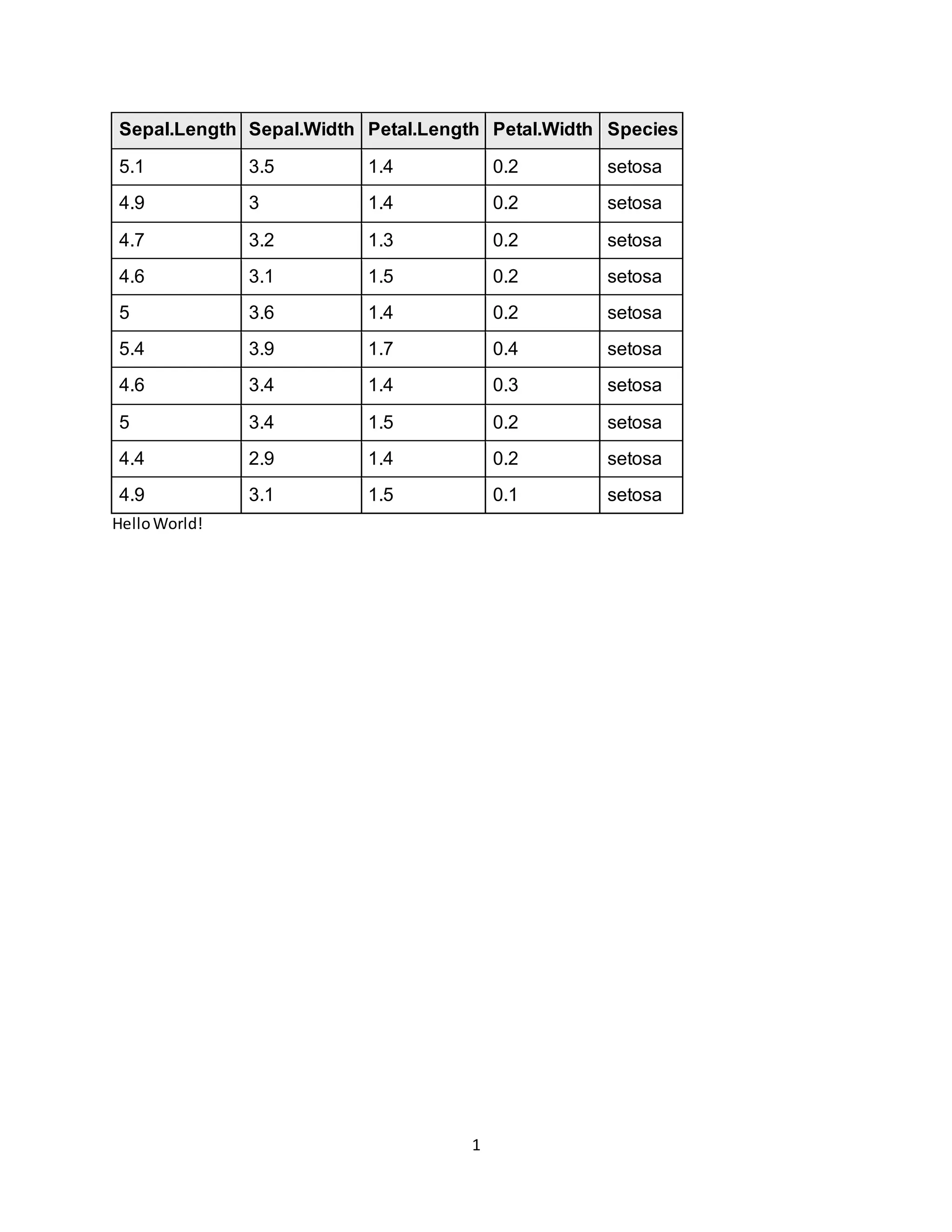 | Sepal.Length | Sepal.Width | Petal.Length | Petal.Width | Species |
|---|---|---|---|---|
| 5.1 | 3.5 | 1.4 | 0.2 | setosa |
| 4.9 | 3 | 1.4 | 0.2 | setosa |
| 4.7 | 3.2 | 1.3 | 0.2 | setosa |
| 4.6 | 3.1 | 1.5 | 0.2 | setosa |
| 5 | 3.6 | 1.4 | 0.2 | setosa |
| 5.4 | 3.9 | 1.7 | 0.4 | setosa |
| 4.6 | 3.4 | 1.4 | 0.3 | setosa |
| 5 | 3.4 | 1.5 | 0.2 | setosa |
| 4.4 | 2.9 | 1.4 | 0.2 | setosa |
| 4.9 | 3.1 | 1.5 | 0.1 | setosa |

Hello World!

1